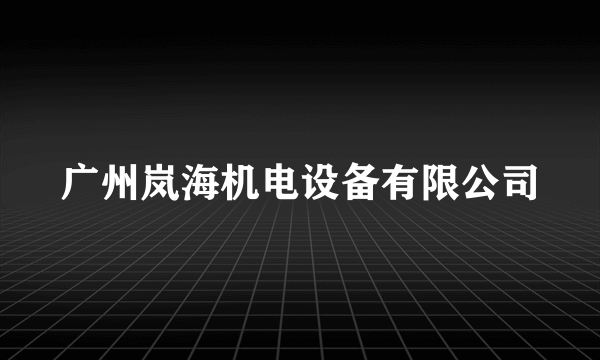 广州岚海机电设备有限公司